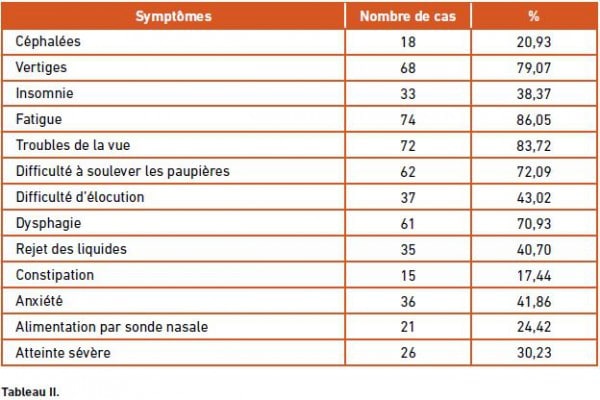 | Symptômes | Nombre de cas | % |
|---|---|---|
| Céphalées | 18 | 20,93 |
| Vertiges | 68 | 79,07 |
| Insomnie | 33 | 38,37 |
| Fatigue | 74 | 86,05 |
| Troubles de la vue | 72 | 83,72 |
| Difficulté à soulever les paupières | 62 | 72,09 |
| Difficulté d'élocution | 37 | 43,02 |
| Dysphagie | 61 | 70,93 |
| Rejet des liquides | 35 | 40,70 |
| Constipation | 15 | 17,44 |
| Anxiété | 36 | 41,86 |
| Alimentation par sonde nasale | 21 | 24,42 |
| Atteinte sévère | 26 | 30,23 |

Tableau II.